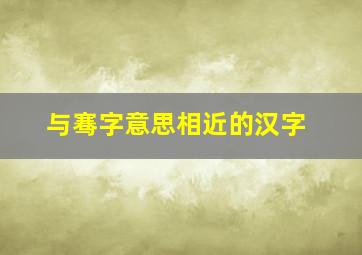 与骞字意思相近的汉字